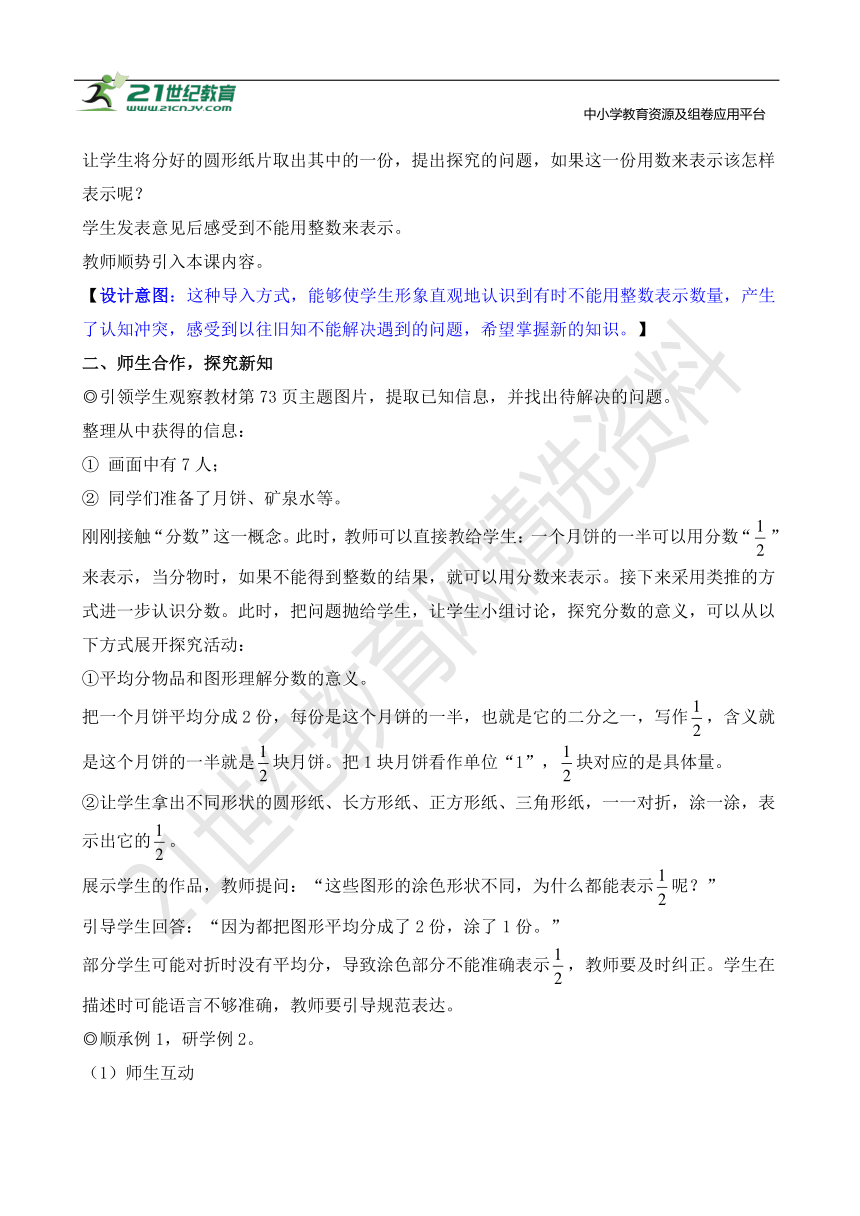 21世纪教育
www.21cnjy.com
中小学教育资源及组卷应用平台

让学生将分好的圆形纸片取出其中的一份，提出探究的问题，如果这一份用数来表示该怎样表示呢？

学生发表意见后感受到不能用整数来表示。

教师顺势引入本课内容。

【设计意图：这种导入方式，能够使学生形象直观地认识到有时不能用整数表示数量，产生了认知冲突，感受到以往旧知不能解决遇到的问题，希望掌握新的知识。】

二、师生合作，探究新知

◎引领学生观察教材第 73 页主题图片，提取已知信息，并找出待解决的问题。

整理从中获得的信息：

① 画面中有 7 人；

② 同学们准备了月饼、矿泉水等。

刚刚接触“分数”这一概念。此时，教师可以直接教给学生：一个月饼的一半可以用分数“$\frac{1}{2}$”来表示，当分物时，如果不能得到整数的结果，就可以用分数来表示。接下来采用类推的方式进一步认识分数。此时，把问题抛给学生，让学生小组讨论，探究分数的意义，可以从以下方式展开探究活动：

①平均分物品和图形理解分数的意义。

把一个月饼平均分成 2 份，每份是这个月饼的一半，也就是它的二分之一，写作$\frac{1}{2}$，含义就是这个月饼的一半就是$\frac{1}{2}$块月饼。把 1 块月饼看作单位“1”，$\frac{1}{2}$块对应的是具体量。

②让学生拿出不同形状的圆形纸、长方形纸、正方形纸、三角形纸，一一对折，涂一涂，表示出它的$\frac{1}{2}$。

展示学生的作品，教师提问：“这些图形的涂色形状不同，为什么都能表示$\frac{1}{2}$呢？”

引导学生回答：“因为都把图形平均分成了 2 份，涂了 1 份。”

部分学生可能对折时没有平均分，导致涂色部分不能准确表示$\frac{1}{2}$，教师要及时纠正。学生在描述时可能语言不够准确，教师要引导规范表达。

◎顺承例 1，研学例 2。

（1）师生互动

21世纪教育网精选资料